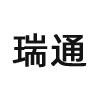 瑞通